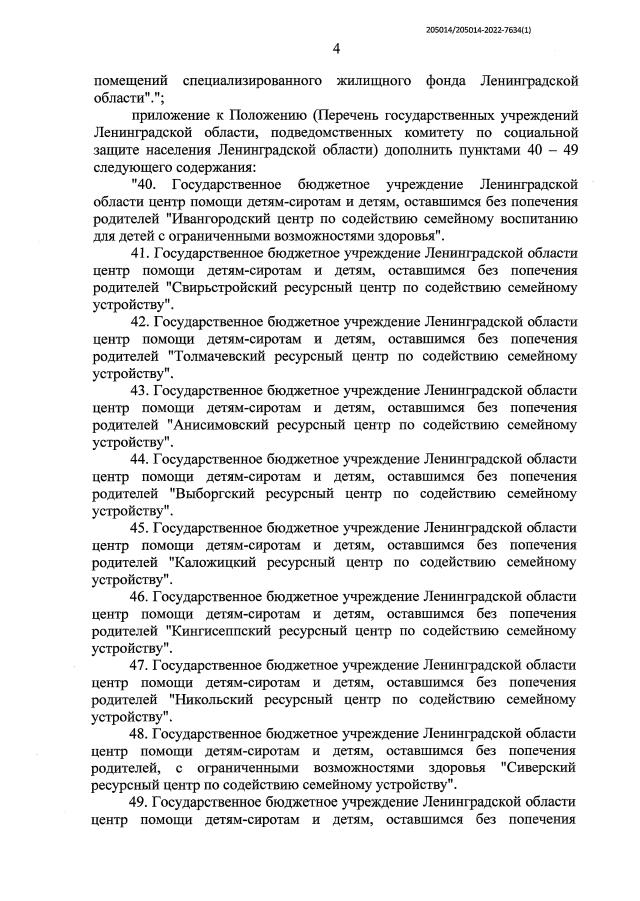 205014/205014-2022-7634(1)

4

помещений специализированного жилищного фонда Ленинградской области".";

приложение к Положению (Перечень государственных учреждений Ленинградской области, подведомственных комитету по социальной защите населения Ленинградской области) дополнить пунктами 40 – 49 следующего содержания:

"40. Государственное бюджетное учреждение Ленинградской области центр помощи детям-сиротам и детям, оставшимся без попечения родителей "Ивангородский центр по содействию семейному воспитанию для детей с ограниченными возможностями здоровья".

41. Государственное бюджетное учреждение Ленинградской области центр помощи детям-сиротам и детям, оставшимся без попечения родителей "Свирьстройский ресурсный центр по содействию семейному устройству".

42. Государственное бюджетное учреждение Ленинградской области центр помощи детям-сиротам и детям, оставшимся без попечения родителей "Толмачевский ресурсный центр по содействию семейному устройству".

43. Государственное бюджетное учреждение Ленинградской области центр помощи детям-сиротам и детям, оставшимся без попечения родителей "Анисимовский ресурсный центр по содействию семейному устройству".

44. Государственное бюджетное учреждение Ленинградской области центр помощи детям-сиротам и детям, оставшимся без попечения родителей "Выборгский ресурсный центр по содействию семейному устройству".

45. Государственное бюджетное учреждение Ленинградской области центр помощи детям-сиротам и детям, оставшимся без попечения родителей "Каложицкий ресурсный центр по содействию семейному устройству".

46. Государственное бюджетное учреждение Ленинградской области центр помощи детям-сиротам и детям, оставшимся без попечения родителей "Кингисеппский ресурсный центр по содействию семейному устройству".

47. Государственное бюджетное учреждение Ленинградской области центр помощи детям-сиротам и детям, оставшимся без попечения родителей "Никольский ресурсный центр по содействию семейному устройству".

48. Государственное бюджетное учреждение Ленинградской области центр помощи детям-сиротам и детям, оставшимся без попечения родителей, с ограниченными возможностями здоровья "Сиверский ресурсный центр по содействию семейному устройству".

49. Государственное бюджетное учреждение Ленинградской области центр помощи детям-сиротам и детям, оставшимся без попечения